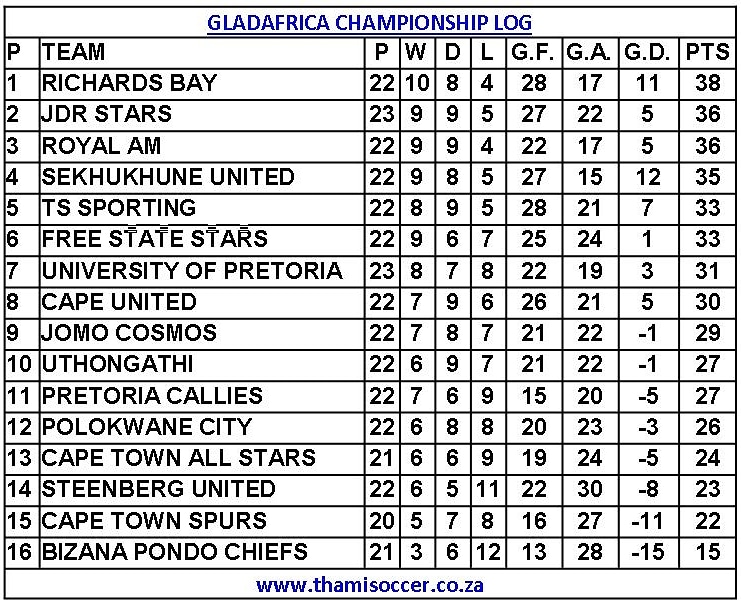 GLADAFRICA CHAMPIONSHIP LOG

| P | TEAM | P | W | D | L | G.F. | G.A. | G.D. | PTS |
|---|---|---|---|---|---|---|---|---|---|
| 1 | RICHARDS BAY | 22 | 10 | 8 | 4 | 28 | 17 | 11 | 38 |
| 2 | JDR STARS | 23 | 9 | 9 | 5 | 27 | 22 | 5 | 36 |
| 3 | ROYAL AM | 22 | 9 | 9 | 4 | 22 | 17 | 5 | 36 |
| 4 | SEKHUKHUNE UNITED | 22 | 9 | 8 | 5 | 27 | 15 | 12 | 35 |
| 5 | TS SPORTING | 22 | 8 | 9 | 5 | 28 | 21 | 7 | 33 |
| 6 | FREE STATE STARS | 22 | 9 | 6 | 7 | 25 | 24 | 1 | 33 |
| 7 | UNIVERSITY OF PRETORIA | 23 | 8 | 7 | 8 | 22 | 19 | 3 | 31 |
| 8 | CAPE UNITED | 22 | 7 | 9 | 6 | 26 | 21 | 5 | 30 |
| 9 | JOMO COSMOS | 22 | 7 | 8 | 7 | 21 | 22 | -1 | 29 |
| 10 | UTHONGATHI | 22 | 6 | 9 | 7 | 21 | 22 | -1 | 27 |
| 11 | PRETORIA CALLIES | 22 | 7 | 6 | 9 | 15 | 20 | -5 | 27 |
| 12 | POLOKWANE CITY | 22 | 6 | 8 | 8 | 20 | 23 | -3 | 26 |
| 13 | CAPE TOWN ALL STARS | 21 | 6 | 6 | 9 | 19 | 24 | -5 | 24 |
| 14 | STEENBERG UNITED | 22 | 6 | 5 | 11 | 22 | 30 | -8 | 23 |
| 15 | CAPE TOWN SPURS | 20 | 5 | 7 | 8 | 16 | 27 | -11 | 22 |
| 16 | BIZANA PONDO CHIEFS | 21 | 3 | 6 | 12 | 13 | 28 | -15 | 15 |

www.thamisoccer.co.za